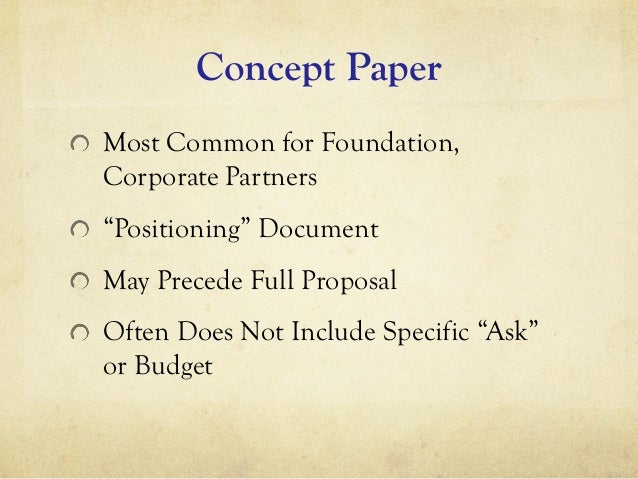 Concept Paper

• Most Common for Foundation, Corporate Partners

• "Positioning" Document

• May Precede Full Proposal

• Often Does Not Include Specific "Ask" or Budget